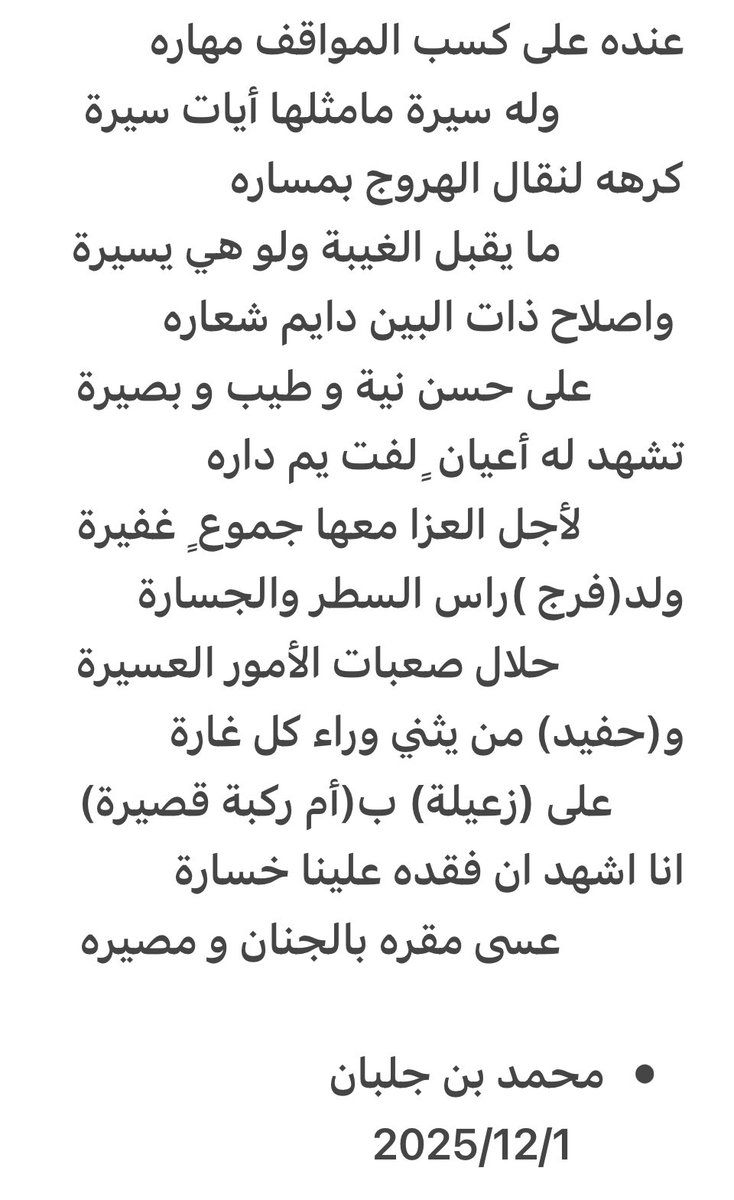 عنده على كسب المواقف مهاره
وله سيرة مامثلها أيات سيرة
كرهه لنقال الهروج بمساره
ما يقبل الغيبة ولو هي يسيرة
واصلاح ذات البين دايم شعاره
على حسن نية و طيب و بصيرة
تشهد له أعيانٍ لفت يم داره
لأجل العزا معها جموعٍ غفيرة
ولد(فرج )راس السطر والجسارة
حلال صعبات الأمور العسيرة
و(حفيد) من يثني وراء كل غارة
على (زعيلة) ب(أم ركبة قصيرة)
انا اشهد ان فقده علينا خسارة
عسى مقره بالجنان و مصيره

• محمد بن جلبان
2025/12/1